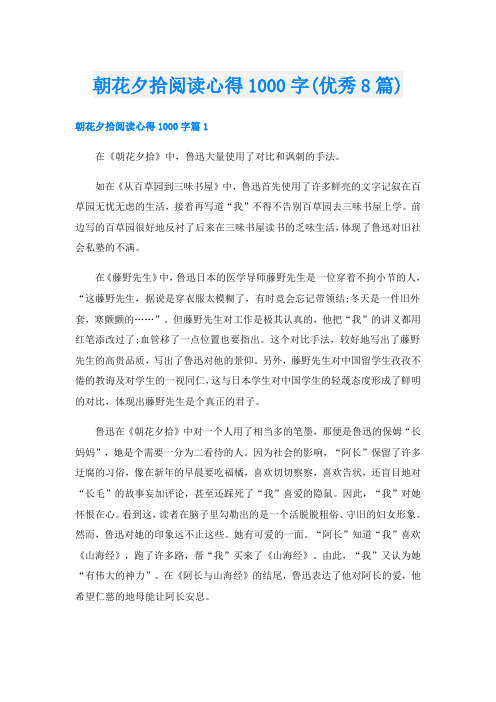 朝花夕拾阅读心得1000字(优秀8篇)

朝花夕拾阅读心得1000字篇1

在《朝花夕拾》中，鲁迅大量使用了对比和讽刺的手法。

如在《从百草园到三味书屋》中，鲁迅首先使用了许多鲜亮的文字记叙在百草园无忧无虑的生活，接着再写道“我”不得不告别百草园去三味书屋上学。前边写的百草园很好地反衬了后来在三味书屋读书的乏味生活，体现了鲁迅对旧社会私塾的不满。

在《藤野先生》中，鲁迅日本的医学导师藤野先生是一位穿着不拘小节的人，“这藤野先生，据说是穿衣服太模糊了，有时竟会忘记带领结；冬天是一件旧外套，寒颤颤的……”。但藤野先生对工作是极其认真的，他把“我”的讲义都用红笔添改过了；血管移了一点位置也要指出。这个对比手法，较好地写出了藤野先生的高贵品质，写出了鲁迅对他的景仰。另外，藤野先生对中国留学生孜孜不倦的教诲及对学生的一视同仁，这与日本学生对中国学生的轻蔑态度形成了鲜明的对比，体现出藤野先生是个真正的君子。

鲁迅在《朝花夕拾》中对一个人用了相当多的笔墨，那便是鲁迅的保姆“长妈妈”，她是个需要一分为二看待的人。因为社会的影响，“阿长”保留了许多迂腐的习俗，像在新年的早晨要吃福橘，喜欢切切察察，喜欢告状，还盲目地对“长毛”的故事妄加评论，甚至还踩死了“我”喜爱的隐鼠。因此，“我”对她怀恨在心。看到这，读者在脑子里勾勒出的是一个活脱脱粗俗、守旧的妇女形象。然而，鲁迅对她的印象远不止这些。她有可爱的一面。“阿长”知道“我”喜欢《山海经》，跑了许多路，帮“我”买来了《山海经》。由此，“我”又认为她“有伟大的神力”。在《阿长与山海经》的结尾，鲁迅表达了他对阿长的爱，他希望仁慈的地母能让阿长安息。